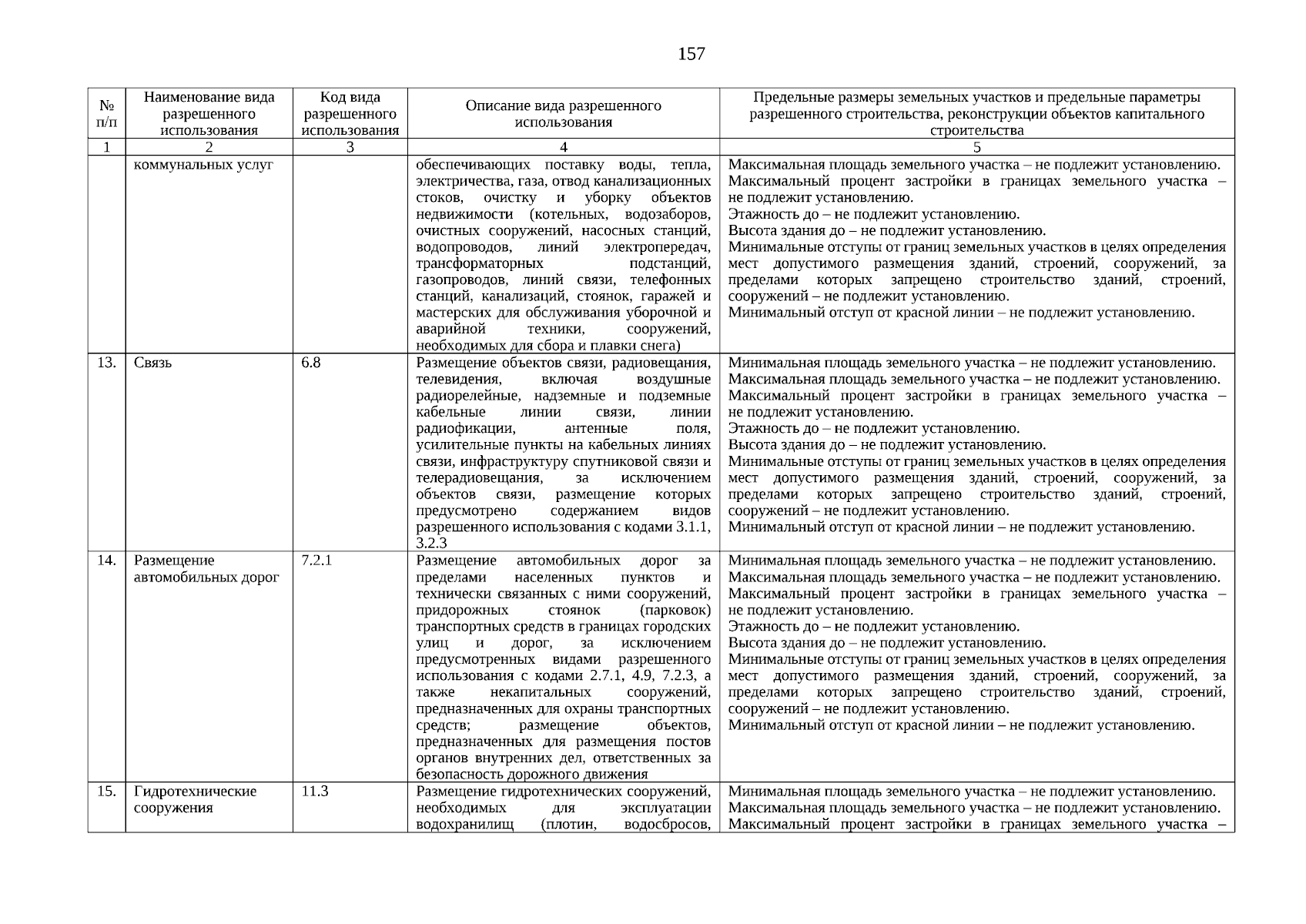 157

| № п/п | Наименование вида разрешенного использования | Код вида разрешенного использования | Описание вида разрешенного использования | Предельные размеры земельных участков и предельные параметры разрешенного строительства, реконструкции объектов капитального строительства |
|---|---|---|---|---|
| 1 | 2 | 3 | 4 | 5 |
| | коммунальных услуг | | обеспечивающих поставку воды, тепла, электричества, газа, отвод канализационных стоков, очистку и уборку объектов недвижимости (котельных, водозаборов, очистных сооружений, насосных станций, водопроводов, линий электропередач, трансформаторных подстанций, газопроводов, линий связи, телефонных станций, канализаций, стоянок, гаражей и мастерских для обслуживания уборочной и аварийной техники, сооружений, необходимых для сбора и плавки снега) | Максимальная площадь земельного участка – не подлежит установлению. Максимальный процент застройки в границах земельного участка – не подлежит установлению. Этажность до – не подлежит установлению. Высота здания до – не подлежит установлению. Минимальные отступы от границ земельных участков в целях определения мест допустимого размещения зданий, строений, сооружений, за пределами которых запрещено строительство зданий, строений, сооружений – не подлежит установлению. Минимальный отступ от красной линии – не подлежит установлению. |
| 13. | Связь | 6.8 | Размещение объектов связи, радиовещания, телевидения, включая воздушные радиорелейные, надземные и подземные кабельные линии связи, линии радиофикации, антенные поля, усилительные пункты на кабельных линиях связи, инфраструктуру спутниковой связи и телерадиовещания, за исключением объектов связи, размещение которых предусмотрено содержанием видов разрешенного использования с кодами 3.1.1, 3.2.3 | Минимальная площадь земельного участка – не подлежит установлению. Максимальная площадь земельного участка – не подлежит установлению. Максимальный процент застройки в границах земельного участка – не подлежит установлению. Этажность до – не подлежит установлению. Высота здания до – не подлежит установлению. Минимальные отступы от границ земельных участков в целях определения мест допустимого размещения зданий, строений, сооружений, за пределами которых запрещено строительство зданий, строений, сооружений – не подлежит установлению. Минимальный отступ от красной линии – не подлежит установлению. |
| 14. | Размещение автомобильных дорог | 7.2.1 | Размещение автомобильных дорог за пределами населенных пунктов и технически связанных с ними сооружений, придорожных стоянок (парковок) транспортных средств в границах городских улиц и дорог, за исключением предусмотренных видами разрешенного использования с кодами 2.7.1, 4.9, 7.2.3, а также некапитальных сооружений, предназначенных для охраны транспортных средств; размещение объектов, предназначенных для размещения постов органов внутренних дел, ответственных за безопасность дорожного движения | Минимальная площадь земельного участка – не подлежит установлению. Максимальная площадь земельного участка – не подлежит установлению. Максимальный процент застройки в границах земельного участка – не подлежит установлению. Этажность до – не подлежит установлению. Высота здания до – не подлежит установлению. Минимальные отступы от границ земельных участков в целях определения мест допустимого размещения зданий, строений, сооружений, за пределами которых запрещено строительство зданий, строений, сооружений – не подлежит установлению. Минимальный отступ от красной линии – не подлежит установлению. |
| 15. | Гидротехнические сооружения | 11.3 | Размещение гидротехнических сооружений, необходимых для эксплуатации водохранилищ (плотин, водосбросов, | Минимальная площадь земельного участка – не подлежит установлению. Максимальная площадь земельного участка – не подлежит установлению. Максимальный процент застройки в границах земельного участка – |